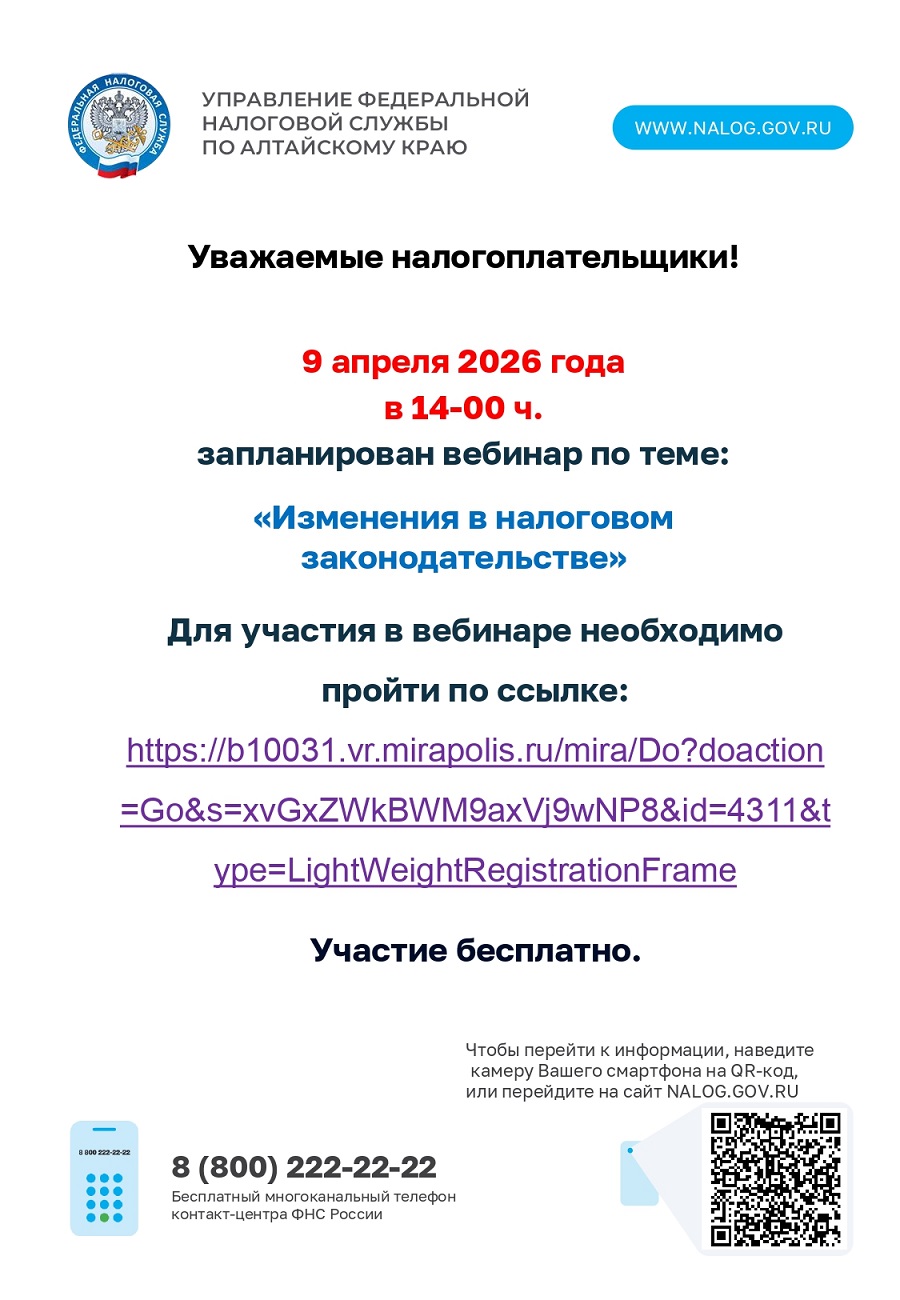 ФЕДЕРАЛЬНАЯ НАЛОГОВАЯ СЛУЖБА

УПРАВЛЕНИЕ ФЕДЕРАЛЬНОЙ НАЛОГОВОЙ СЛУЖБЫ ПО АЛТАЙСКОМУ КРАЮ

WWW.NALOG.GOV.RU

Уважаемые налогоплательщики!

9 апреля 2026 года
в 14-00 ч.
запланирован вебинар по теме:

«Изменения в налоговом законодательстве»

Для участия в вебинаре необходимо пройти по ссылке:

https://b10031.vr.mirapolis.ru/mira/Do?doaction=Go&s=xvGxZWkBWM9axVj9wNP8&id=4311&type=LightWeightRegistrationFrame

Участие бесплатно.

Чтобы перейти к информации, наведите камеру Вашего смартфона на QR-код, или перейдите на сайт NALOG.GOV.RU

8 800 222-22-22

8 (800) 222-22-22
Бесплатный многоканальный телефон контакт-центра ФНС России